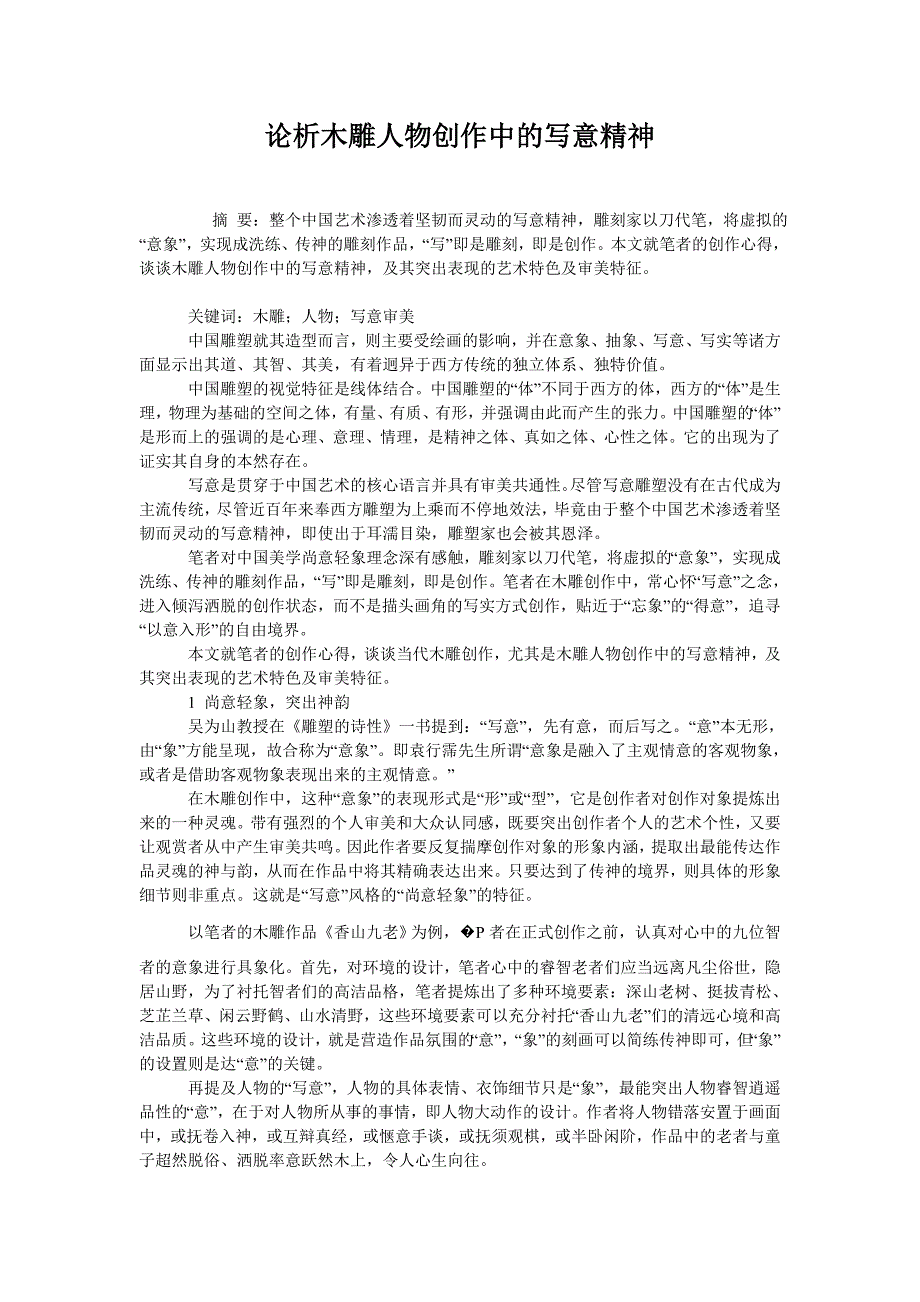 论析木雕人物创作中的写意精神

摘 要：整个中国艺术渗透着坚韧而灵动的写意精神，雕刻家以刀代笔，将虚拟的“意象”，实现成洗练、传神的雕刻作品，“写”即是雕刻，即是创作。本文就笔者的创作心得，谈谈木雕人物创作中的写意精神，及其突出表现的艺术特色及审美特征。

关键词：木雕；人物；写意审美

中国雕塑就其造型而言，则主要受绘画的影响，并在意象、抽象、写意、写实等诸方面显示出其道、其智、其美，有着迥异于西方传统的独立体系、独特价值。

中国雕塑的视觉特征是线体结合。中国雕塑的“体”不同于西方的体，西方的“体”是生理，物理为基础的空间之体，有量、有质、有形，并强调由此而产生的张力。中国雕塑的“体”是形而上的强调的是心理、意理、情理，是精神之体、真如之体、心性之体。它的出现为了证实其自身的本然存在。

写意是贯穿于中国艺术的核心语言并具有审美共通性。尽管写意雕塑没有在古代成为主流传统，尽管近百年来奉西方雕塑为上乘而不停地效法，毕竟由于整个中国艺术渗透着坚韧而灵动的写意精神，即使出于耳濡目染，雕塑家也会被其恩泽。

笔者对中国美学尚意轻象理念深有感触，雕刻家以刀代笔，将虚拟的“意象”，实现成洗练、传神的雕刻作品，“写”即是雕刻，即是创作。笔者在木雕创作中，常心怀“写意”之念，进入倾泻洒脱的创作状态，而不是描头画角的写实方式创作，贴近于“忘象”的“得意”，追寻“以意入形”的自由境界。

本文就笔者的创作心得，谈谈当代木雕创作，尤其是木雕人物创作中的写意精神，及其突出表现的艺术特色及审美特征。

1 尚意轻象，突出神韵

吴为山教授在《雕塑的诗性》一书提到：“写意”，先有意，而后写之。“意”本无形，由“象”方能呈现，故合称为“意象”。即袁行霈先生所谓“意象是融入了主观情意的客观物象，或者是借助客观物象表现出来的主观情意。”

在木雕创作中，这种“意象”的表现形式是“形”或“型”，它是创作者对创作对象提炼出来的一种灵魂。带有强烈的个人审美和大众认同感，既要突出创作者个人的艺术个性，又要让观赏者从中产生审美共鸣。因此作者要反复揣摩创作对象的形象内涵，提取出最能传达作品灵魂的神与韵，从而在作品中将其精确表达出来。只要达到了传神的境界，则具体的形象细节则非重点。这就是“写意”风格的“尚意轻象”的特征。

以笔者的木雕作品《香山九老》为例，�P 者在正式创作之前，认真对心中的九位智者的意象进行具象化。首先，对环境的设计，笔者心中的睿智老者们应当远离凡尘俗世，隐居山野，为了衬托智者们的高洁品格，笔者提炼出了多种环境要素：深山老树、挺拔青松、芝芷兰草、闲云野鹤、山水清野，这些环境要素可以充分衬托“香山九老”们的清远心境和高洁品质。这些环境的设计，就是营造作品氛围的“意”，“象”的刻画可以简练传神即可，但“象”的设置则是达“意”的关键。

再提及人物的“写意”，人物的具体表情、衣饰细节只是“象”，最能突出人物睿智逍遥品性的“意”，在于对人物所从事的事情，即人物大动作的设计。作者将人物错落安置于画面中，或抚卷入神，或互辩真经，或惬意手谈，或抚须观棋，或半卧闲阶，作品中的老者与童子超然脱俗、洒脱率意跃然木上，令人心生向往。